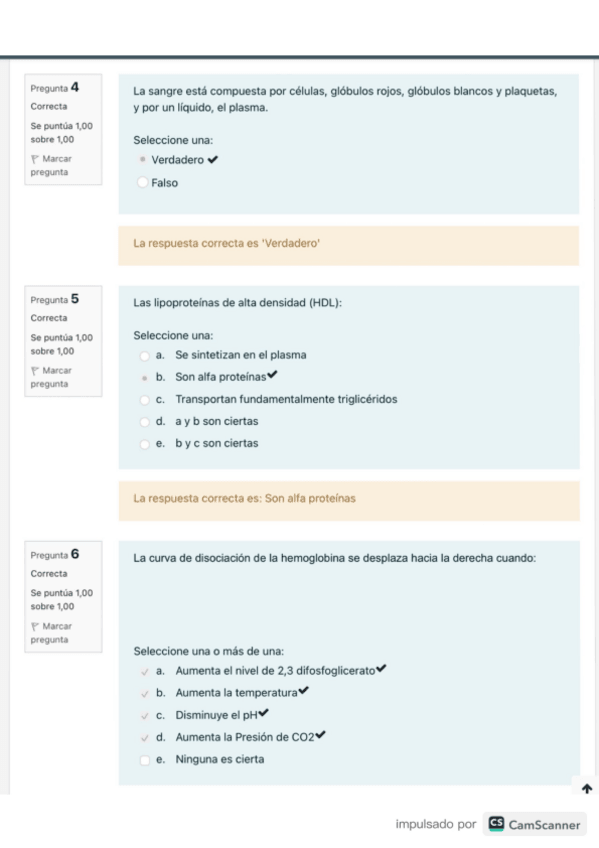 Pregunta 4
Correcta
Se puntúa 1,00 sobre 1,00
Marcar pregunta

La sangre está compuesta por células, glóbulos rojos, glóbulos blancos y plaquetas, y por un líquido, el plasma.

Seleccione una:
Verdadero ✔
Falso

La respuesta correcta es 'Verdadero'

Pregunta 5
Correcta
Se puntúa 1,00 sobre 1,00
Marcar pregunta

Las lipoproteínas de alta densidad (HDL):

Seleccione una:
a. Se sintetizan en el plasma
b. Son alfa proteínas✔
c. Transportan fundamentalmente triglicéridos
d. a y b son ciertas
e. b y c son ciertas

La respuesta correcta es: Son alfa proteínas

Pregunta 6
Correcta
Se puntúa 1,00 sobre 1,00
Marcar pregunta

La curva de disociación de la hemoglobina se desplaza hacia la derecha cuando:

Seleccione una o más de una:
a. Aumenta el nivel de 2,3 difosfoglicerato✔
b. Aumenta la temperatura✔
c. Disminuye el pH✔
d. Aumenta la Presión de CO2✔
e. Ninguna es cierta

impulsado por CS CamScanner